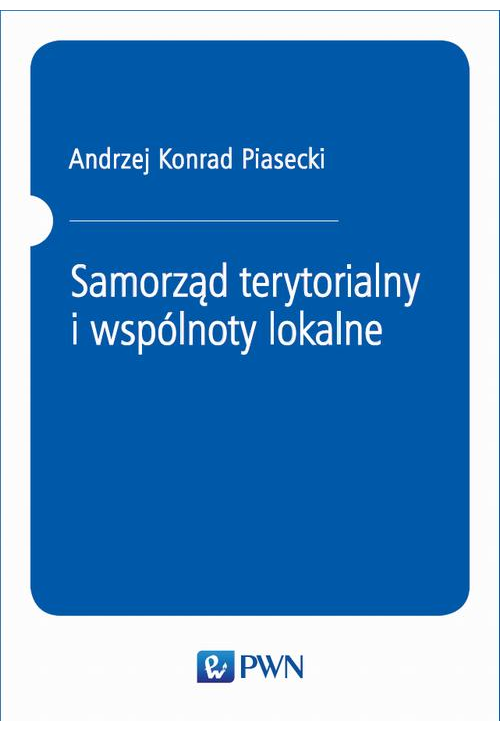 Andrzej Konrad Piasecki

Samorząd terytorialny i wspólnoty lokalne

PWN